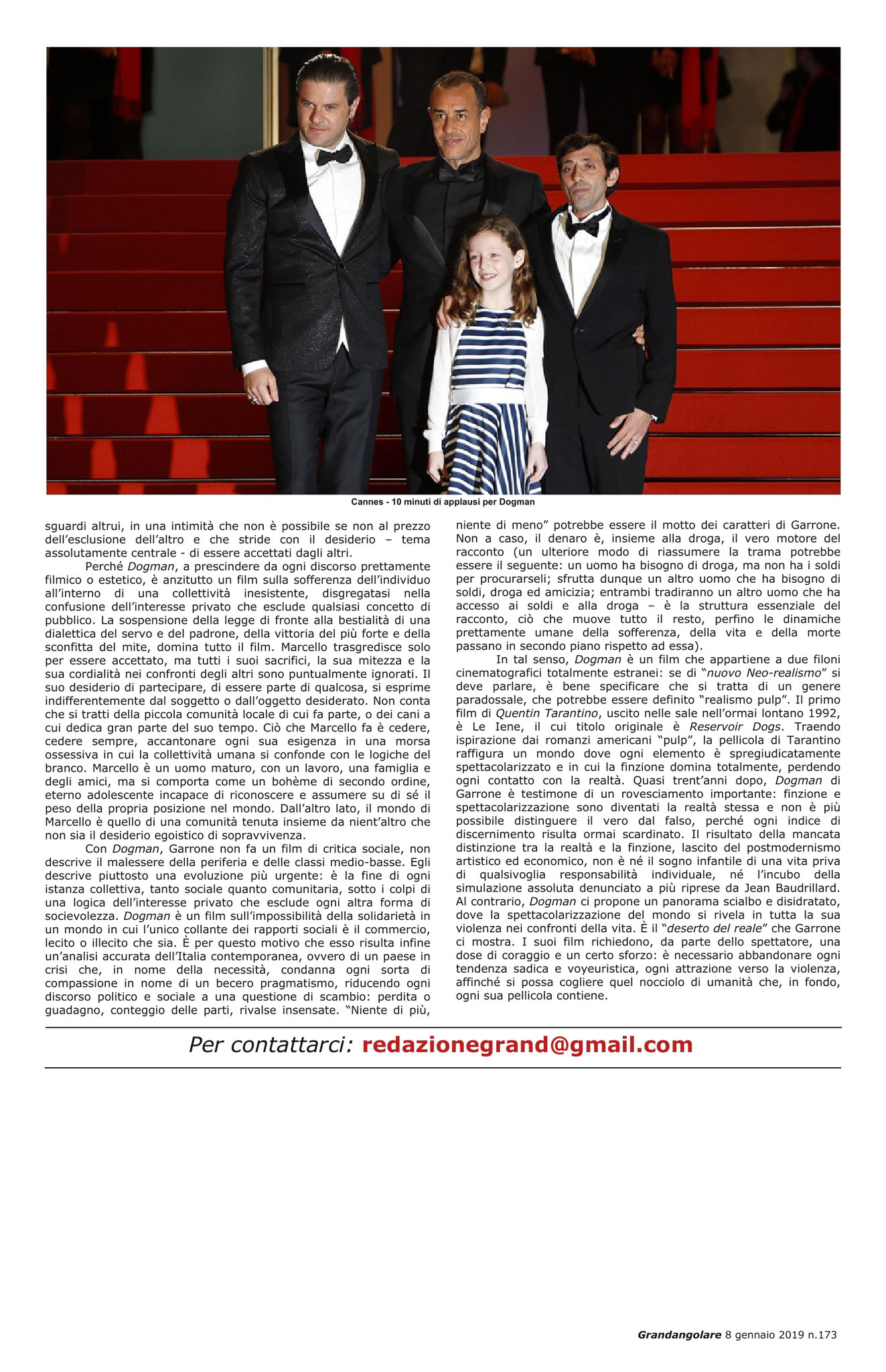 Cannes - 10 minuti di applausi per Dogman

sguardi altrui, in una intimità che non è possibile se non al prezzo dell'esclusione dell'altro e che stride con il desiderio – tema assolutamente centrale - di essere accettati dagli altri.

Perché Dogman, a prescindere da ogni discorso prettamente filmico o estetico, è anzitutto un film sulla sofferenza dell'individuo all'interno di una collettività inesistente, disgregatasi nella confusione dell'interesse privato che esclude qualsiasi concetto di pubblico. La sospensione della legge di fronte alla bestialità di una dialettica del servo e del padrone, della vittoria del più forte e della sconfitta del mite, domina tutto il film. Marcello trasgredisce solo per essere accettato, ma tutti i suoi sacrifici, la sua mitezza e la sua cordialità nei confronti degli altri sono puntualmente ignorati. Il suo desiderio di partecipare, di essere parte di qualcosa, si esprime indifferentemente dal soggetto o dall'oggetto desiderato. Non conta che si tratti della piccola comunità locale di cui fa parte, o dei cani a cui dedica gran parte del suo tempo. Ciò che Marcello fa è cedere, cedere sempre, accantonare ogni sua esigenza in una morsa ossessiva in cui la collettività umana si confonde con le logiche del branco. Marcello è un uomo maturo, con un lavoro, una famiglia e degli amici, ma si comporta come un bohème di secondo ordine, eterno adolescente incapace di riconoscere e assumere su di sé il peso della propria posizione nel mondo. Dall'altro lato, il mondo di Marcello è quello di una comunità tenuta insieme da nient'altro che non sia il desiderio egoistico di sopravvivenza.

Con Dogman, Garrone non fa un film di critica sociale, non descrive il malessere della periferia e delle classi medio-basse. Egli descrive piuttosto una evoluzione più urgente: è la fine di ogni istanza collettiva, tanto sociale quanto comunitaria, sotto i colpi di una logica dell'interesse privato che esclude ogni altra forma di socievolezza. Dogman è un film sull'impossibilità della solidarietà in un mondo in cui l'unico collante dei rapporti sociali è il commercio, lecito o illecito che sia. È per questo motivo che esso risulta infine un'analisi accurata dell'Italia contemporanea, ovvero di un paese in crisi che, in nome della necessità, condanna ogni sorta di compassione in nome di un becero pragmatismo, riducendo ogni discorso politico e sociale a una questione di scambio: perdita o guadagno, conteggio delle parti, rivalse insensate. "Niente di più, niente di meno" potrebbe essere il motto dei caratteri di Garrone. Non a caso, il denaro è, insieme alla droga, il vero motore del racconto (un ulteriore modo di riassumere la trama potrebbe essere il seguente: un uomo ha bisogno di droga, ma non ha i soldi per procurarseli; sfrutta dunque un altro uomo che ha bisogno di soldi, droga ed amicizia; entrambi tradiranno un altro uomo che ha accesso ai soldi e alla droga – è la struttura essenziale del racconto, ciò che muove tutto il resto, perfino le dinamiche prettamente umane della sofferenza, della vita e della morte passano in secondo piano rispetto ad essa).

In tal senso, Dogman è un film che appartiene a due filoni cinematografici totalmente estranei: se di "nuovo Neo-realismo" si deve parlare, è bene specificare che si tratta di un genere paradossale, che potrebbe essere definito "realismo pulp". Il primo film di Quentin Tarantino, uscito nelle sale nell'ormai lontano 1992, è Le Iene, il cui titolo originale è Reservoir Dogs. Traendo ispirazione dai romanzi americani "pulp", la pellicola di Tarantino raffigura un mondo dove ogni elemento è spregiudicatamente spettacolarizzato e in cui la finzione domina totalmente, perdendo ogni contatto con la realtà. Quasi trent'anni dopo, Dogman di Garrone è testimone di un rovesciamento importante: finzione e spettacolarizzazione sono diventati la realtà stessa e non è più possibile distinguere il vero dal falso, perché ogni indice di discernimento risulta ormai scardinato. Il risultato della mancata distinzione tra la realtà e la finzione, lascito del postmodernismo artistico ed economico, non è né il sogno infantile di una vita priva di qualsivoglia responsabilità individuale, né l'incubo della simulazione assoluta denunciato a più riprese da Jean Baudrillard. Al contrario, Dogman ci propone un panorama scialbo e disidratato, dove la spettacolarizzazione del mondo si rivela in tutta la sua violenza nei confronti della vita. È il "deserto del reale" che Garrone ci mostra. I suoi film richiedono, da parte dello spettatore, una dose di coraggio e un certo sforzo: è necessario abbandonare ogni tendenza sadica e voyeuristica, ogni attrazione verso la violenza, affinché si possa cogliere quel nocciolo di umanità che, in fondo, ogni sua pellicola contiene.

Per contattarci: redazionegrand@gmail.com

Grandangolare 8 gennaio 2019 n.173